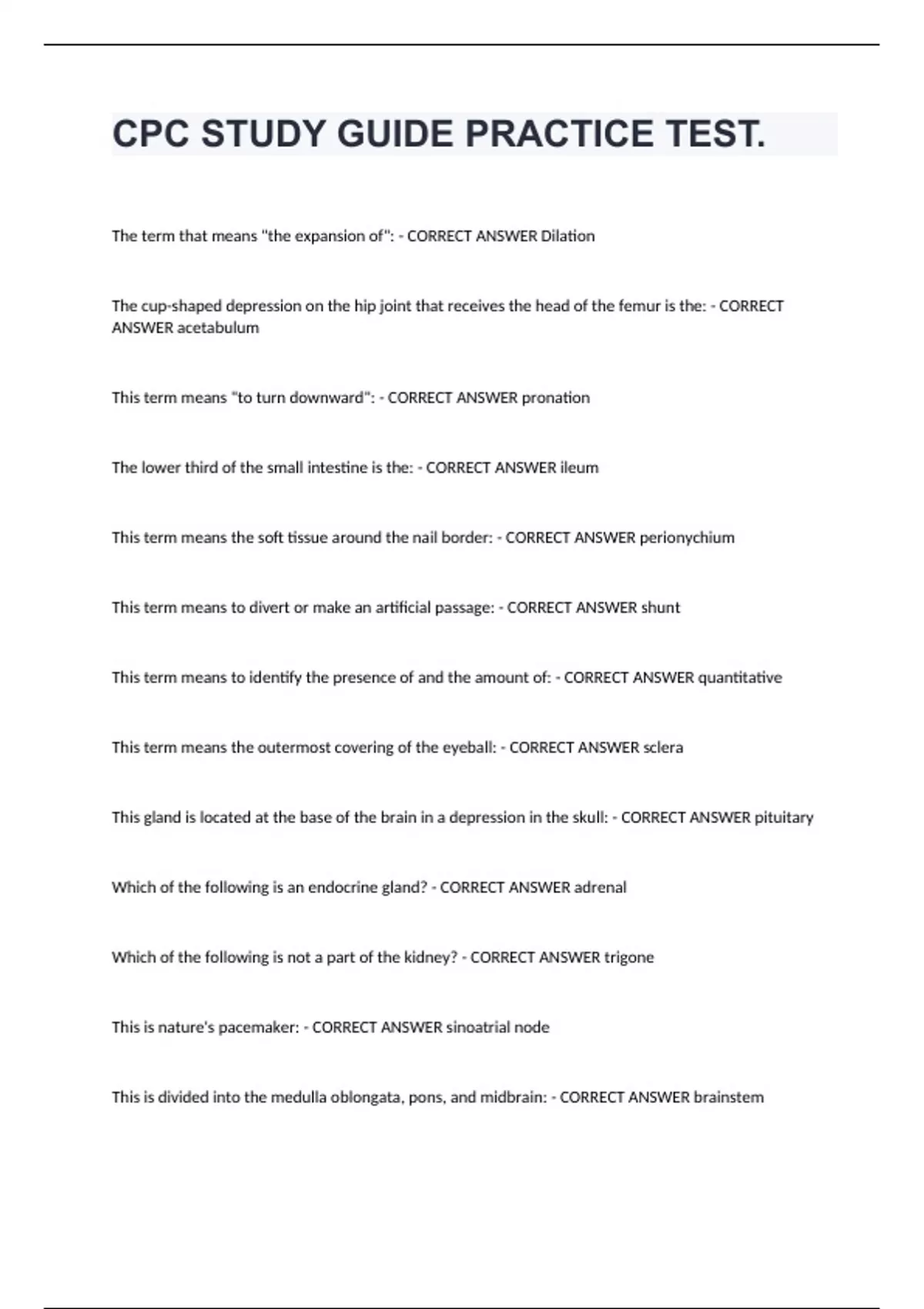 CPC STUDY GUIDE PRACTICE TEST.

The term that means "the expansion of": - CORRECT ANSWER Dilation

The cup-shaped depression on the hip joint that receives the head of the femur is the: - CORRECT ANSWER acetabulum

This term means "to turn downward": - CORRECT ANSWER pronation

The lower third of the small intestine is the: - CORRECT ANSWER ileum

This term means the soft tissue around the nail border: - CORRECT ANSWER perionychium

This term means to divert or make an artificial passage: - CORRECT ANSWER shunt

This term means to identify the presence of and the amount of: - CORRECT ANSWER quantitative

This term means the outermost covering of the eyeball: - CORRECT ANSWER sclera

This gland is located at the base of the brain in a depression in the skull: - CORRECT ANSWER pituitary

Which of the following is an endocrine gland? - CORRECT ANSWER adrenal

Which of the following is not a part of the kidney? - CORRECT ANSWER trigone

This is nature's pacemaker: - CORRECT ANSWER sinoatrial node

This is divided into the medulla oblongata, pons, and midbrain: - CORRECT ANSWER brainstem